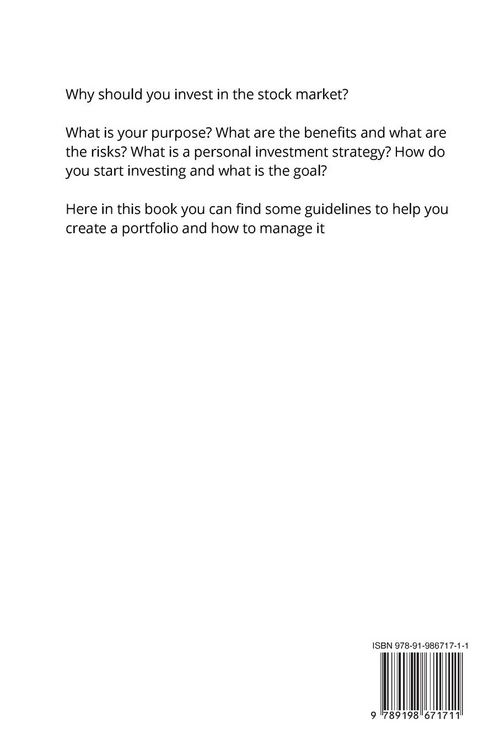 Why should you invest in the stock market?

What is your purpose? What are the benefits and what are the risks? What is a personal investment strategy? How do you start investing and what is the goal?

Here in this book you can find some guidelines to help you create a portfolio and how to manage it

ISBN 978-91-986717-1-1

9 789198 671711